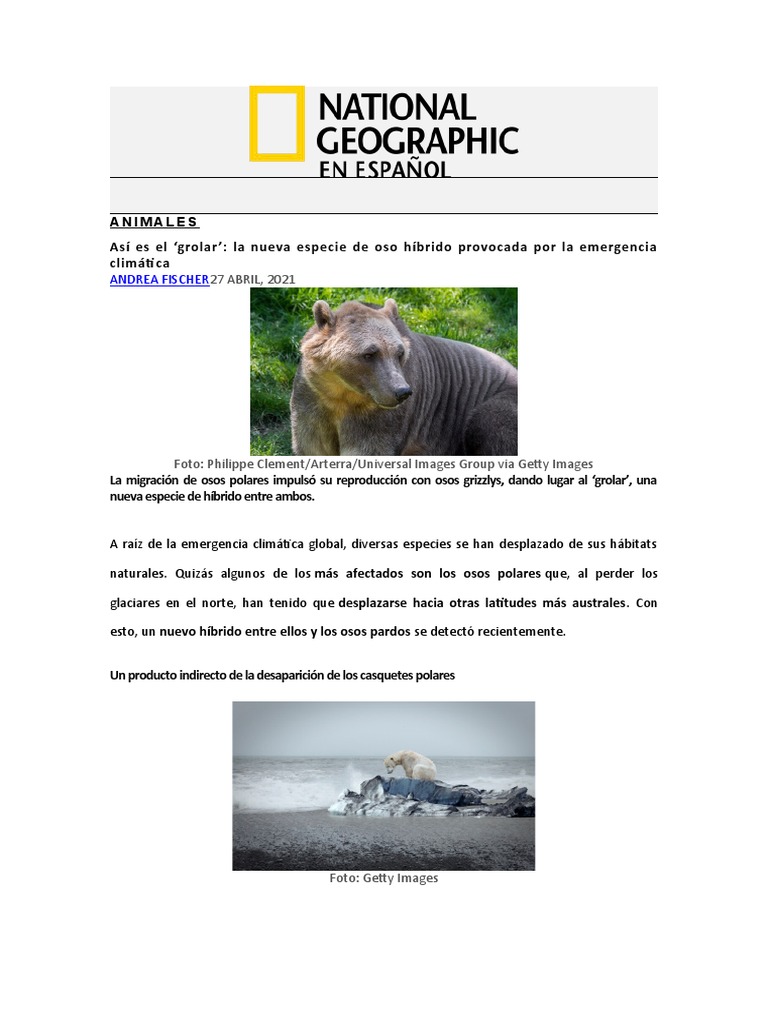 NATIONAL GEOGRAPHIC EN ESPAÑOL

ANIMALES

Así es el 'grolar': la nueva especie de oso híbrido provocada por la emergencia climática

ANDREA FISCHER27 ABRIL, 2021

Foto: Philippe Clement/Arterra/Universal Images Group via Getty Images

La migración de osos polares impulsó su reproducción con osos grizzlys, dando lugar al 'grolar', una nueva especie de híbrido entre ambos.

A raíz de la emergencia climática global, diversas especies se han desplazado de sus hábitats naturales. Quizás algunos de los más afectados son los osos polares que, al perder los glaciares en el norte, han tenido que desplazarse hacia otras latitudes más australes. Con esto, un nuevo híbrido entre ellos y los osos pardos se detectó recientemente.

Un producto indirecto de la desaparición de los casquetes polares

Foto: Getty Images